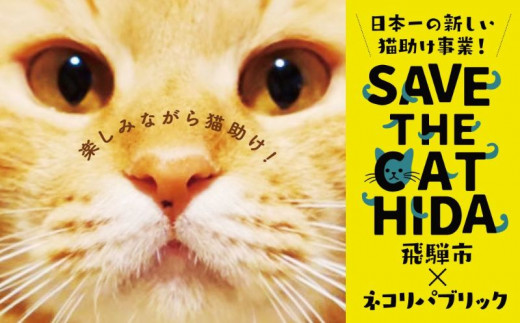 楽しみながら猫助け！

日本一の新しい猫助け事業！

SAVE THE CAT HIDA

飛騨市
×
ネコリパブリック